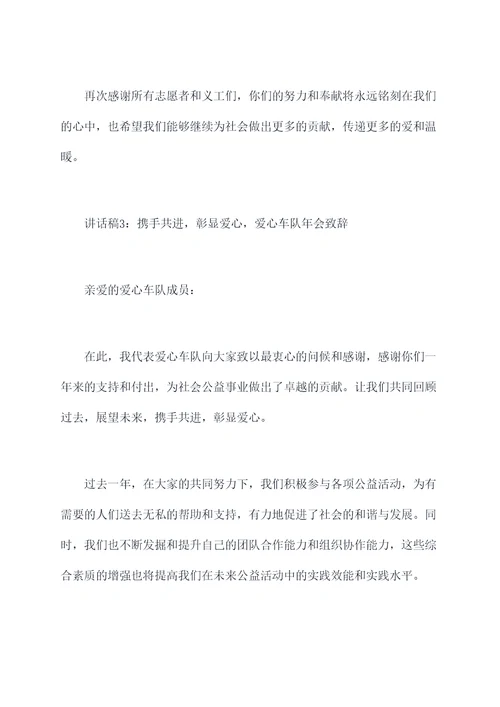 再次感谢所有志愿者和义工们，你们的努力和奉献将永远铭刻在我们的心中，也希望我们能够继续为社会做出更多的贡献，传递更多的爱和温暖。

讲话稿3：携手共进，彰显爱心，爱心车队年会致辞

亲爱的爱心车队成员：

在此，我代表爱心车队向大家致以最衷心的问候和感谢，感谢你们一年来的支持和付出，为社会公益事业做出了卓越的贡献。让我们共同回顾过去，展望未来，携手共进，彰显爱心。

过去一年，在大家的共同努力下，我们积极参与各项公益活动，为有需要的人们送去无私的帮助和支持，有力地促进了社会的和谐与发展。同时，我们也不断发掘和提升自己的团队合作能力和组织协作能力，这些综合素质的增强也将提高我们在未来公益活动中的实践效能和实践水平。